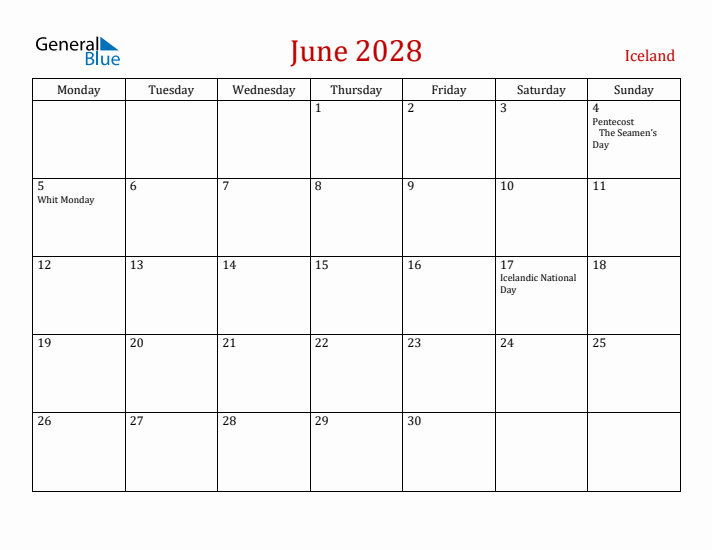 General Blue

June 2028

Iceland

| Monday | Tuesday | Wednesday | Thursday | Friday | Saturday | Sunday |
|---|---|---|---|---|---|---|
| | | | 1 | 2 | 3 | 4 Pentecost The Seamen's Day |
| 5 Whit Monday | 6 | 7 | 8 | 9 | 10 | 11 |
| 12 | 13 | 14 | 15 | 16 | 17 Icelandic National Day | 18 |
| 19 | 20 | 21 | 22 | 23 | 24 | 25 |
| 26 | 27 | 28 | 29 | 30 | | |